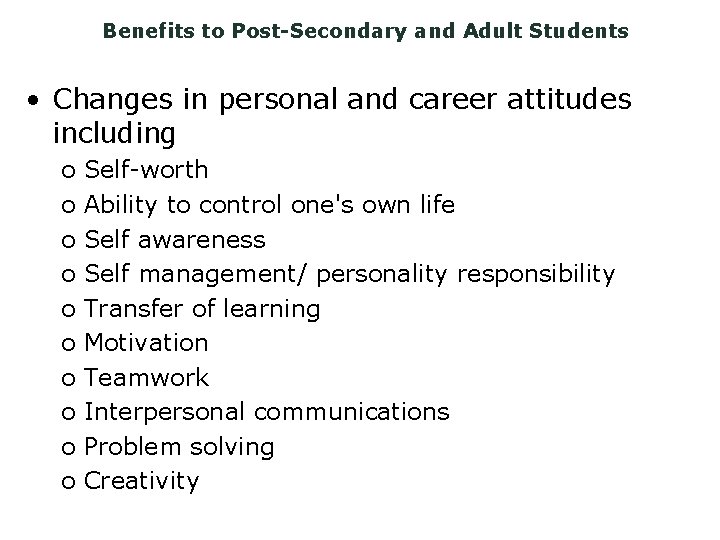 Benefits to Post-Secondary and Adult Students

• Changes in personal and career attitudes including
  o Self-worth
  o Ability to control one's own life
  o Self awareness
  o Self management/ personality responsibility
  o Transfer of learning
  o Motivation
  o Teamwork
  o Interpersonal communications
  o Problem solving
  o Creativity